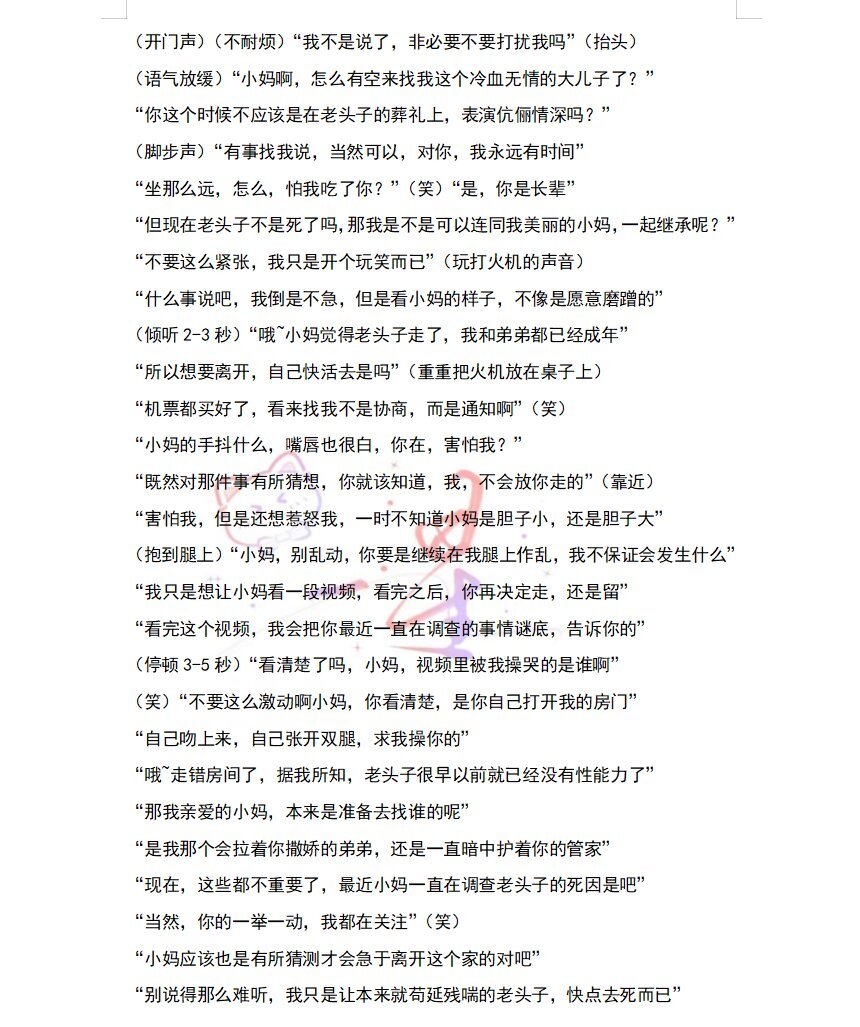 （开门声）（不耐烦）“我不是说了，非必要不要打扰我吗”（抬头）

（语气放缓）“小妈啊，怎么有空来找我这个冷血无情的大儿子了？”

“你这个时候不应该是在老头子的葬礼上，表演伉俪情深吗？”

（脚步声）“有事找我说，当然可以，对你，我永远有时间”

“坐那么远，怎么，怕我吃了你？”（笑）“是，你是长辈”

“但现在老头子不是死了吗，那我是不是可以连同我美丽的小妈，一起继承呢？”

“不要这么紧张，我只是开个玩笑而已”（玩打火机的声音）

“什么事说吧，我倒是不急，但是看小妈的样子，不像是愿意磨蹭的”

（倾听 2-3 秒）“哦~小妈觉得老头子走了，我和弟弟都已经成年”

“所以想要离开，自己快活去是吗”（重重把火机放在桌子上）

“机票都买好了，看来找我不是协商，而是通知啊”（笑）

“小妈的手抖什么，嘴唇也很白，你在，害怕我？”

“既然对那件事有所猜想，你就该知道，我，不会放你走的”（靠近）

“害怕我，但是还想惹怒我，一时不知道小妈是胆子小，还是胆子大”

（抱到腿上）“小妈，别乱动，你要是继续在我腿上作乱，我不保证会发生什么”

“我只是想让小妈看一段视频，看完之后，你再决定走，还是留”

“看完这个视频，我会把你最近一直在调查的事情谜底，告诉你的”

（停顿 3-5 秒）“看清楚了吗，小妈，视频里被我操哭的是谁啊”

（笑）“不要这么激动啊小妈，你看清楚，是你自己打开我的房门”

“自己吻上来，自己张开双腿，求我操你的”

“哦~走错房间了，据我所知，老头子很早以前就已经没有性能力了”

“那我亲爱的小妈，本来是准备去找谁的呢”

“是我那个会拉着你撒娇的弟弟，还是一直暗中护着你的管家”

“现在，这些都不重要了，最近小妈一直在调查老头子的死因是吧”

“当然，你的一举一动，我都在关注”（笑）

“小妈应该也是有所猜测才会急于离开这个家的对吧”

“别说得那么难听，我只是让本来就苟延残喘的老头子，快点去死而已”